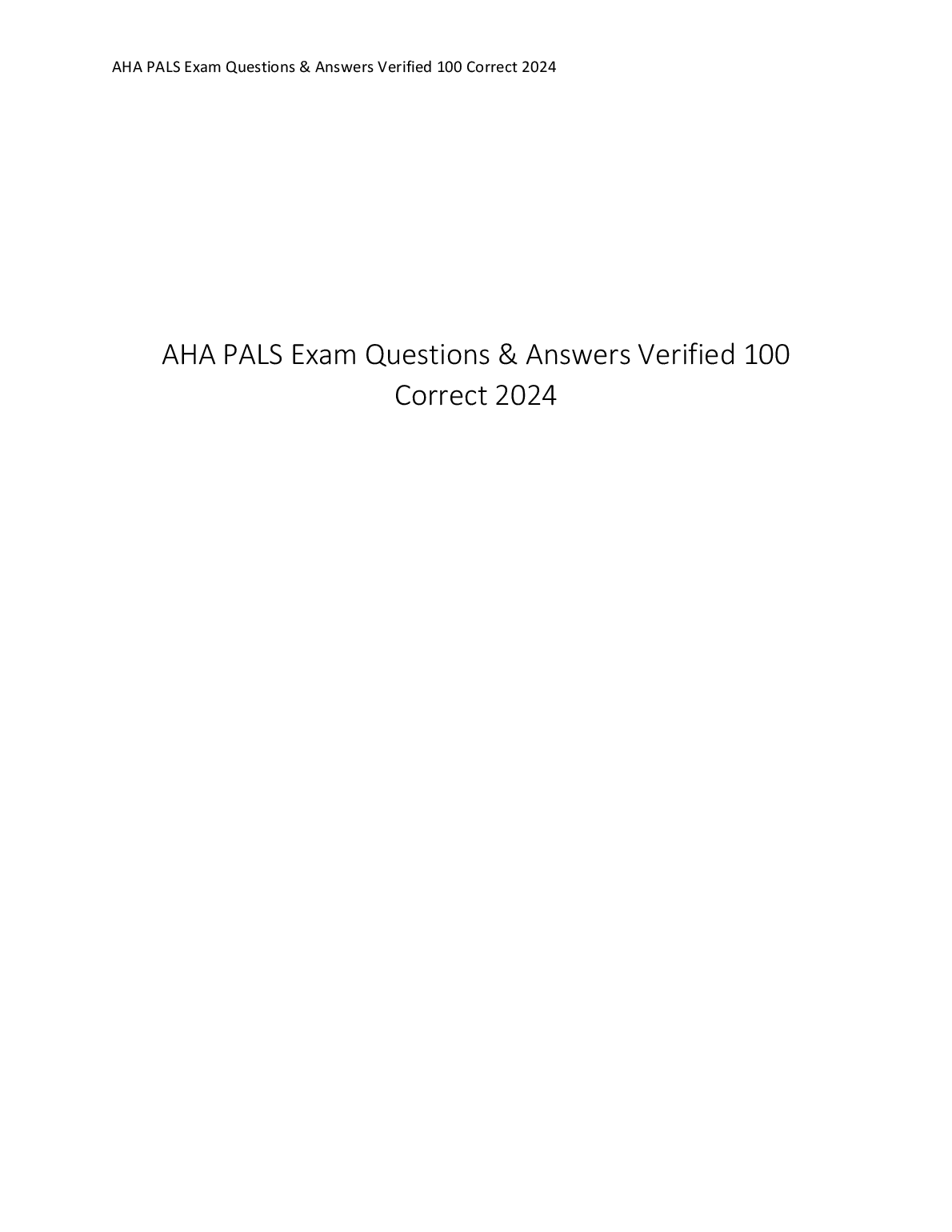 AHA PALS Exam Questions & Answers Verified 100 Correct 2024

AHA PALS Exam Questions & Answers Verified 100 Correct 2024